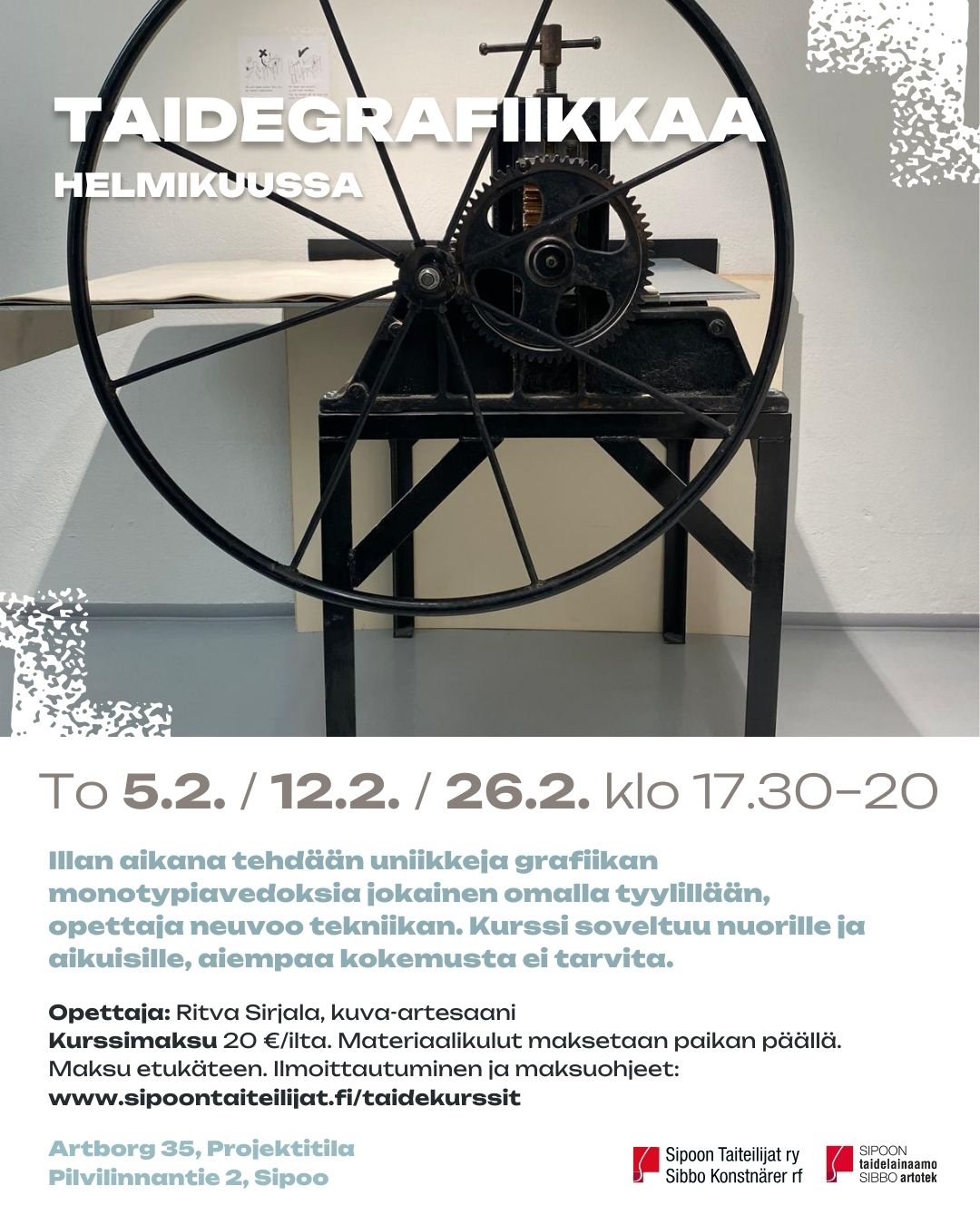 TAIDEGRAFIIKKAA
HELMIKUUSSA

To 5.2. / 12.2. / 26.2. klo 17.30–20

Illan aikana tehdään uniikkeja grafiikan monotypiavedoksia jokainen omalla tyylillään, opettaja neuvoo tekniikan. Kurssi soveltuu nuorille ja aikuisille, aiempaa kokemusta ei tarvita.

Opettaja: Ritva Sirjala, kuva-artesaani
Kurssimaksu 20 €/ilta. Materiaalikulut maksetaan paikan päällä.
Maksu etukäteen. Ilmoittautuminen ja maksuohjeet:
www.sipoontaiteilijat.fi/taidekurssit

Artborg 35, Projektitila
Pilvilinnantie 2, Sipoo

Sipoon Taiteilijat ry
Sibbo Konstnärer rf

SIPOON
taidelainaamo
SIBBO artotek